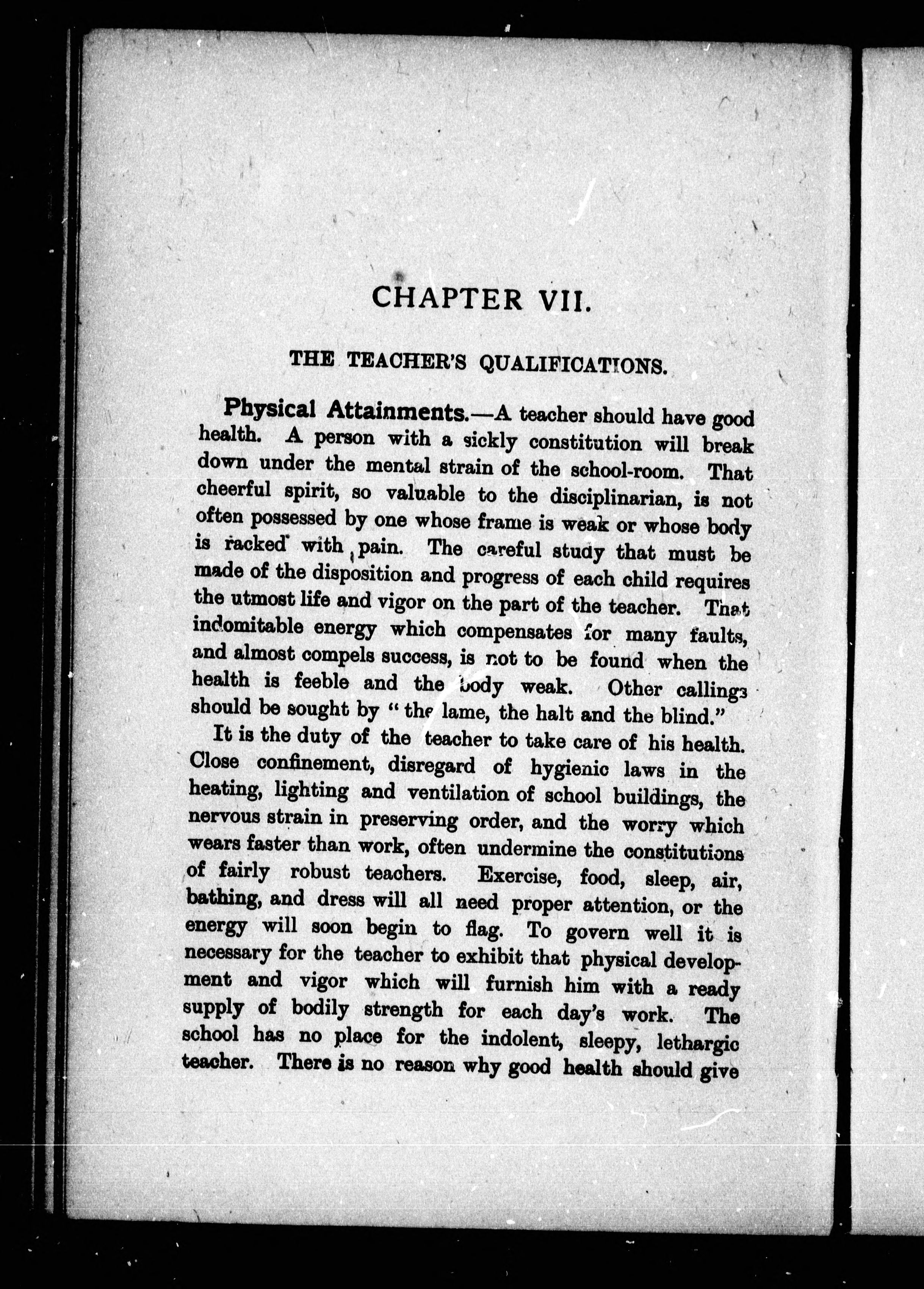 CHAPTER VII.

THE TEACHER'S QUALIFICATIONS.

Physical Attainments.—A teacher should have good health. A person with a sickly constitution will break down under the mental strain of the school-room. That cheerful spirit, so valuable to the disciplinarian, is not often possessed by one whose frame is weak or whose body is racked with pain. The careful study that must be made of the disposition and progress of each child requires the utmost life and vigor on the part of the teacher. That indomitable energy which compensates for many faults, and almost compels success, is not to be found when the health is feeble and the body weak. Other callings should be sought by "the lame, the halt and the blind."

It is the duty of the teacher to take care of his health. Close confinement, disregard of hygienic laws in the heating, lighting and ventilation of school buildings, the nervous strain in preserving order, and the worry which wears faster than work, often undermine the constitutions of fairly robust teachers. Exercise, food, sleep, air, bathing, and dress will all need proper attention, or the energy will soon begin to flag. To govern well it is necessary for the teacher to exhibit that physical development and vigor which will furnish him with a ready supply of bodily strength for each day's work. The school has no place for the indolent, sleepy, lethargic teacher. There is no reason why good health should give